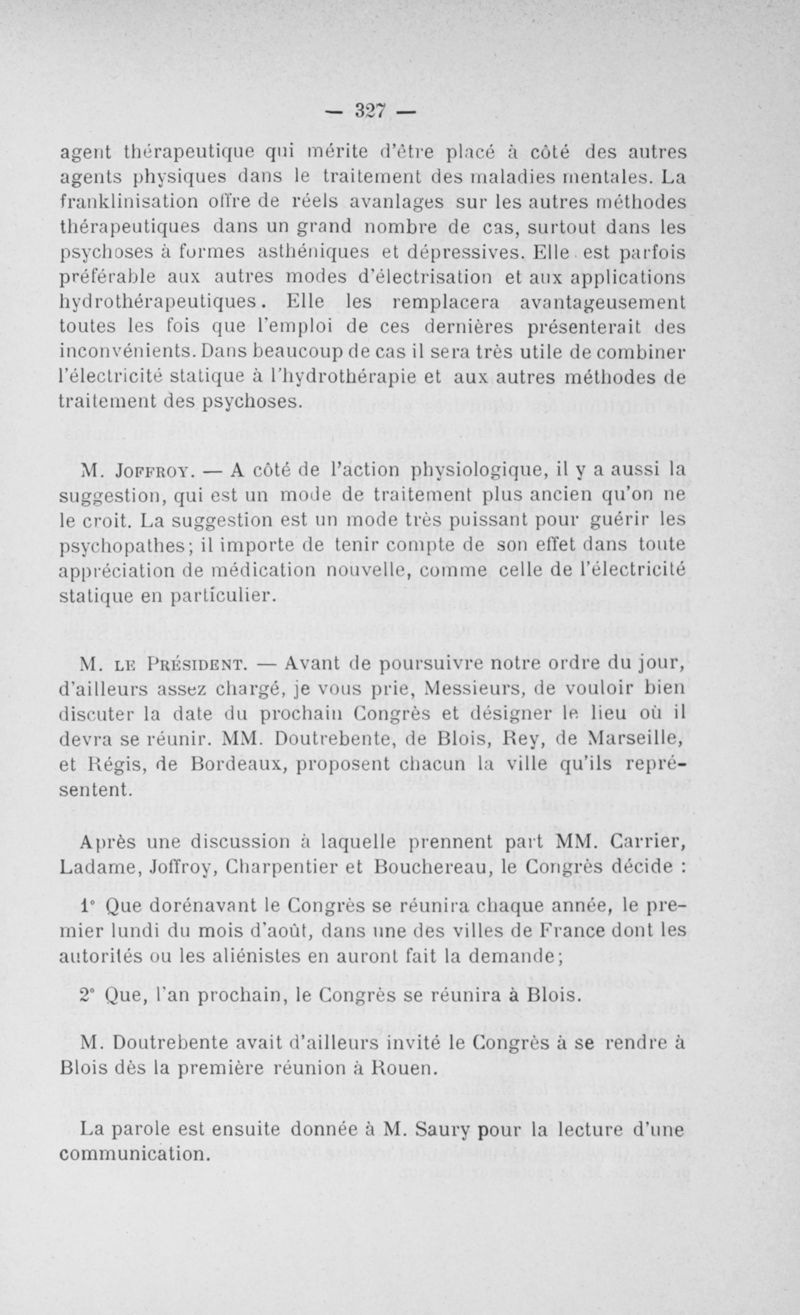 — 327 —

agent thérapeutique qui mérite d'être placé à côté des autres agents physiques dans le traitement des maladies mentales. La franklinisation offre de réels avantages sur les autres méthodes thérapeutiques dans un grand nombre de cas, surtout dans les psychoses à formes asthéniques et dépressives. Elle est parfois préférable aux autres modes d'électrisation et aux applications hydrothérapeutiques. Elle les remplacera avantageusement toutes les fois que l'emploi de ces dernières présenterait des inconvénients. Dans beaucoup de cas il sera très utile de combiner l'électricité statique à l'hydrothérapie et aux autres méthodes de traitement des psychoses.

M. Joffroy. — A côté de l'action physiologique, il y a aussi la suggestion, qui est un mode de traitement plus ancien qu'on ne le croit. La suggestion est un mode très puissant pour guérir les psychopathes; il importe de tenir compte de son effet dans toute appréciation de médication nouvelle, comme celle de l'électricité statique en particulier.

M. le Président. — Avant de poursuivre notre ordre du jour, d'ailleurs assez chargé, je vous prie, Messieurs, de vouloir bien discuter la date du prochain Congrès et désigner le lieu où il devra se réunir. MM. Doutrebente, de Blois, Rey, de Marseille, et Régis, de Bordeaux, proposent chacun la ville qu'ils représentent.

Après une discussion à laquelle prennent part MM. Carrier, Ladame, Joffroy, Charpentier et Bouchereau, le Congrès décide :

1° Que dorénavant le Congrès se réunira chaque année, le premier lundi du mois d'août, dans une des villes de France dont les autorités ou les aliénistes en auront fait la demande;

2° Que, l'an prochain, le Congrès se réunira à Blois.

M. Doutrebente avait d'ailleurs invité le Congrès à se rendre à Blois dès la première réunion à Rouen.

La parole est ensuite donnée à M. Saury pour la lecture d'une communication.